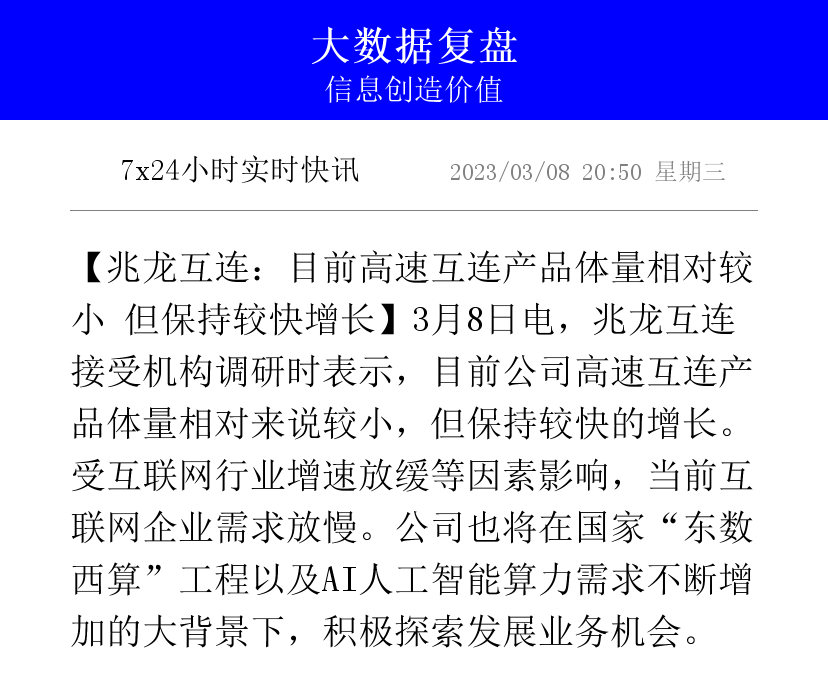 大数据复盘
信息创造价值

7x24小时实时快讯 2023/03/08 20:50 星期三

【兆龙互连：目前高速互连产品体量相对较小 但保持较快增长】3月8日电，兆龙互连接受机构调研时表示，目前公司高速互连产品体量相对来说较小，但保持较快的增长。受互联网行业增速放缓等因素影响，当前互联网企业需求放慢。公司也将在国家“东数西算”工程以及AI人工智能算力需求不断增加的大背景下，积极探索发展业务机会。